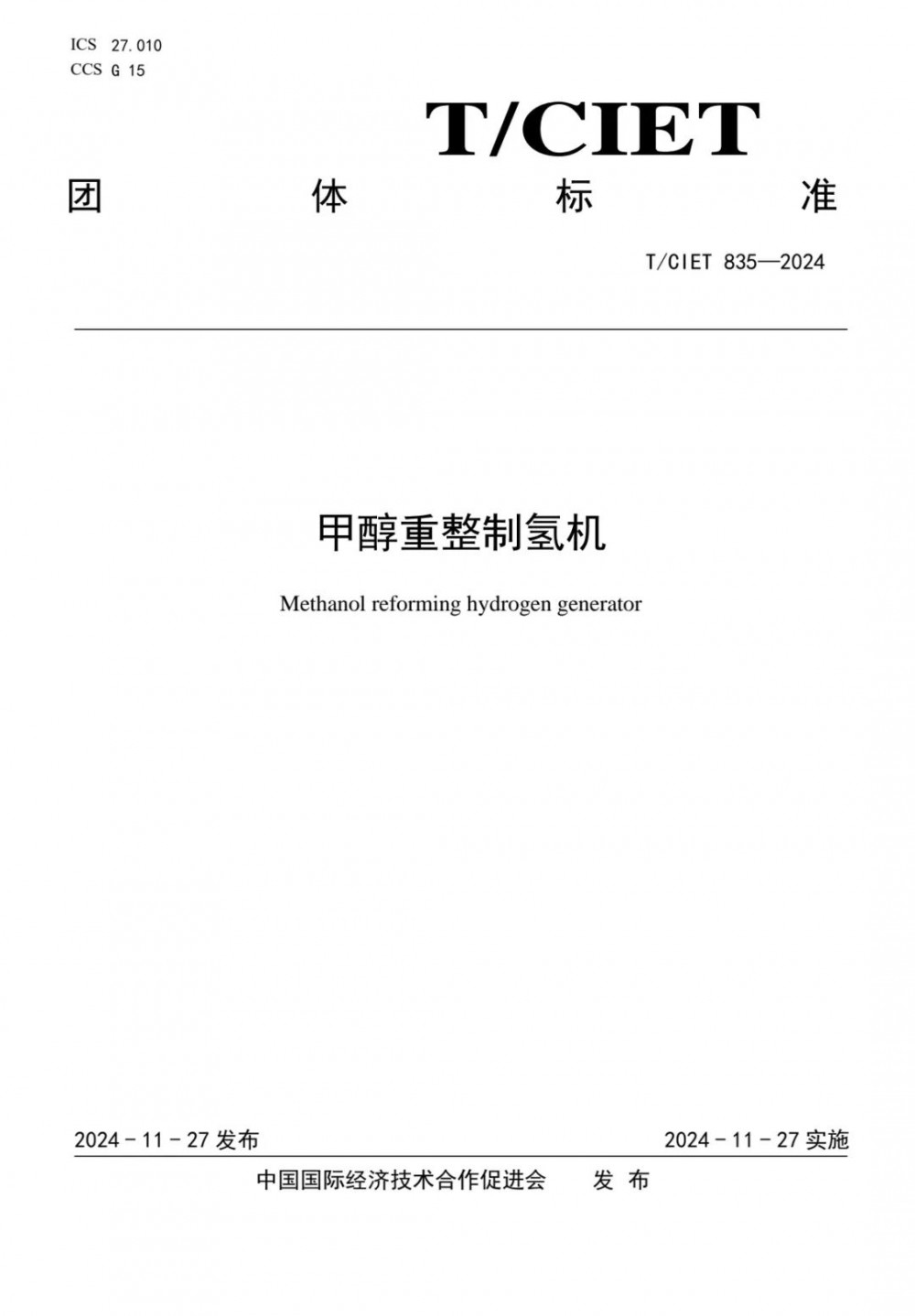 ICS 27.010
CCS G 15

T/CIET

团 体 标 准

T/CIET 835—2024

甲醇重整制氢机

Methanol reforming hydrogen generator

2024 - 11 - 27 发布

2024 - 11 - 27 实施

中国国际经济技术合作促进会 发 布